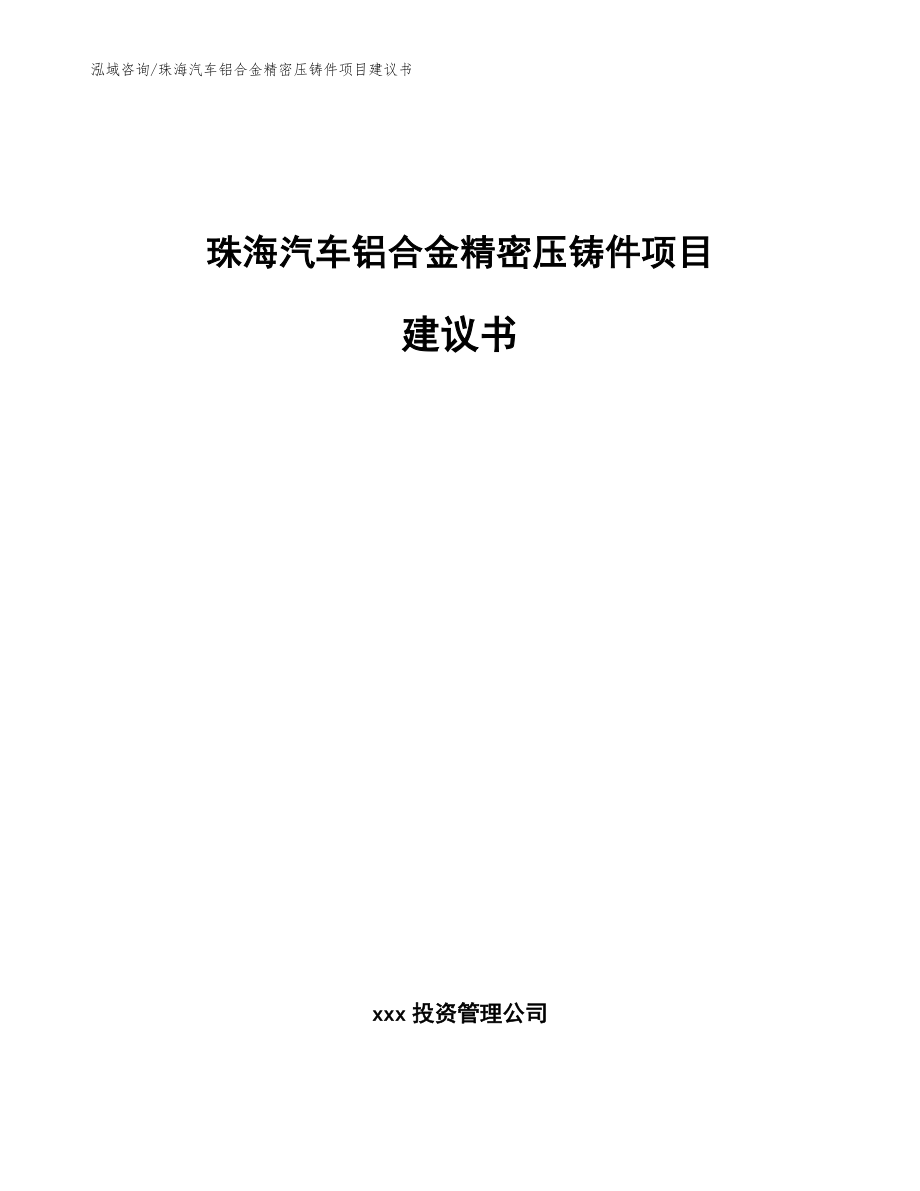 泓域咨询/珠海汽车铝合金精密压铸件项目建议书

珠海汽车铝合金精密压铸件项目

建议书

xxx 投资管理公司